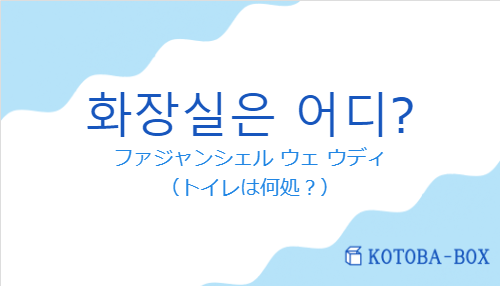 화장실은 어디?
ファジャンシェル ウェ ウディ
（トイレは何処？）

KOTOBA-BOX